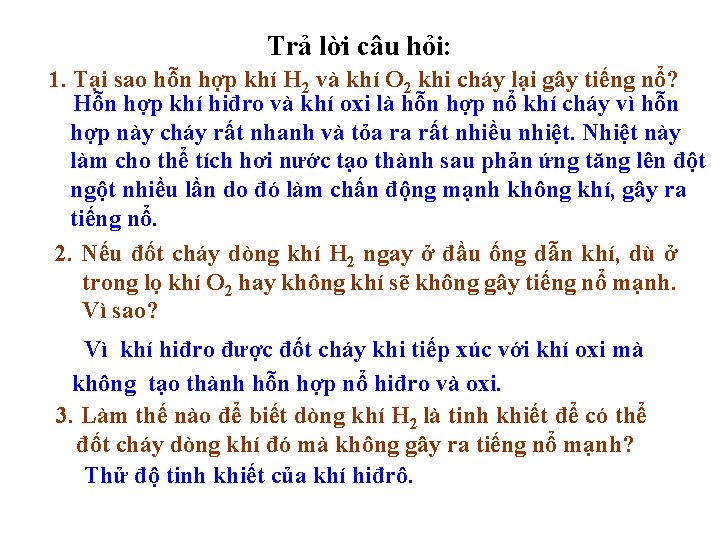 Trả lời câu hỏi:

1. Tại sao hỗn hợp khí $H_2$ và khí $O_2$ khi cháy lại gây tiếng nổ?

Hỗn hợp khí hiđro và khí oxi là hỗn hợp nổ khí cháy vì hỗn hợp này cháy rất nhanh và tỏa ra rất nhiều nhiệt. Nhiệt này làm cho thể tích hơi nước tạo thành sau phản ứng tăng lên đột ngột nhiều lần do đó làm chấn động mạnh không khí, gây ra tiếng nổ.

2. Nếu đốt cháy dòng khí $H_2$ ngay ở đầu ống dẫn khí, dù ở trong lọ khí $O_2$ hay không khí sẽ không gây tiếng nổ mạnh. Vì sao?

Vì khí hiđro được đốt cháy khi tiếp xúc với khí oxi mà không tạo thành hỗn hợp nổ hiđro và oxi.

3. Làm thế nào để biết dòng khí $H_2$ là tinh khiết để có thể đốt cháy dòng khí đó mà không gây ra tiếng nổ mạnh?

Thử độ tinh khiết của khí hiđrô.